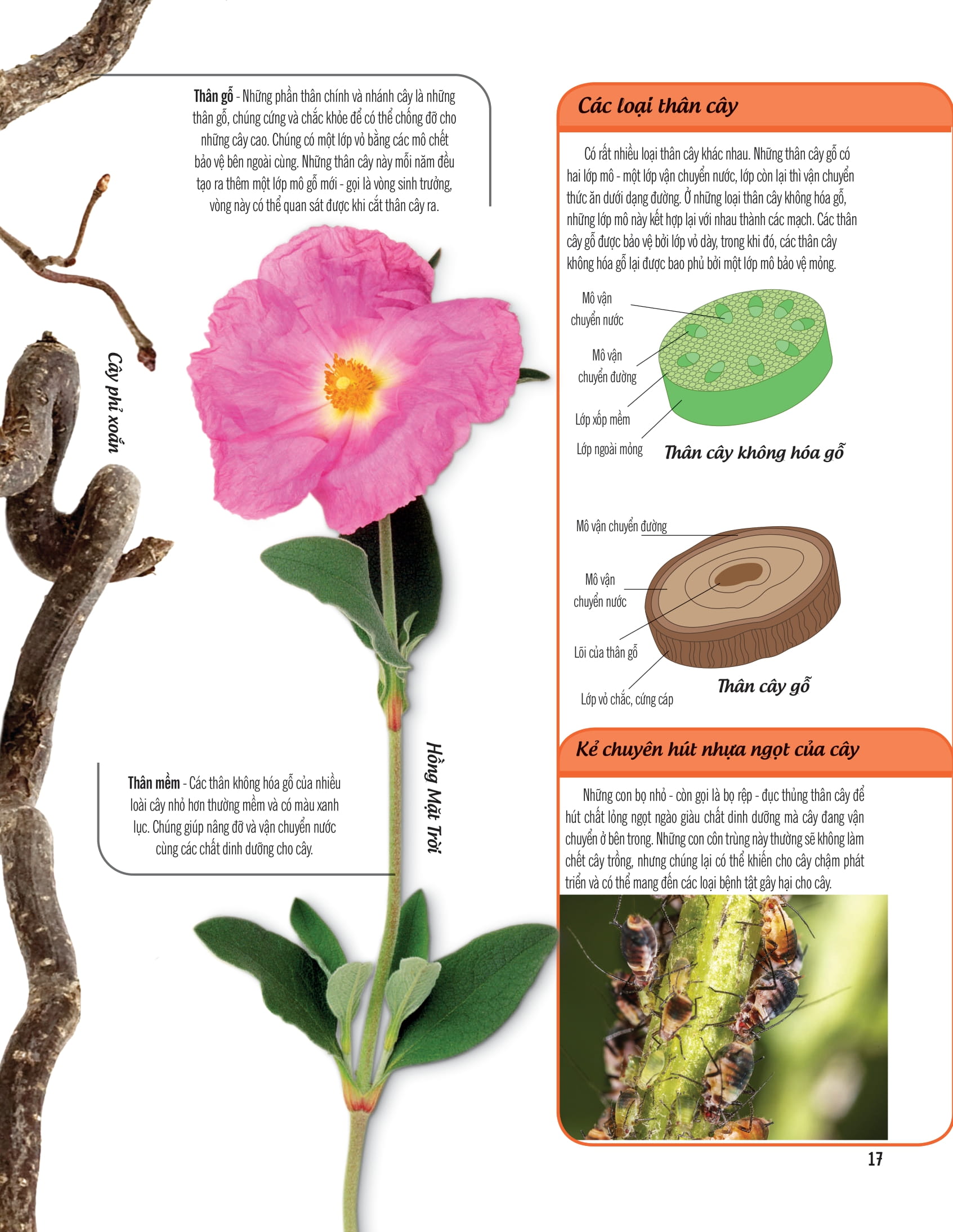 Thân gỗ - Những phần thân chính và nhánh cây là những thân gỗ, chúng cứng và chắc khỏe để có thể chống đỡ cho những cây cao. Chúng có một lớp vỏ bằng các mô chết bảo vệ bên ngoài cùng. Những thân cây này mỗi năm đều tạo ra thêm một lớp mô gỗ mới - gọi là vòng sinh trưởng, vòng này có thể quan sát được khi cắt thân cây ra.

Cây phỉ xoắn

Hồng Mặt Trời

Thân mềm - Các thân không hóa gỗ của nhiều loài cây nhỏ hơn thường mềm và có màu xanh lục. Chúng giúp nâng đỡ và vận chuyển nước cùng các chất dinh dưỡng cho cây.

Các loại thân cây

Có rất nhiều loại thân cây khác nhau. Những thân cây gỗ có hai lớp mô - một lớp vận chuyển nước, lớp còn lại thì vận chuyển thức ăn dưới dạng đường. Ở những loại thân cây không hóa gỗ, những lớp mô này kết hợp lại với nhau thành các mạch. Các thân cây gỗ được bảo vệ bởi lớp vỏ dày, trong khi đó, các thân cây không hóa gỗ lại được bao phủ bởi một lớp mô bảo vệ mỏng.

Mô vận chuyển nước

Mô vận chuyển đường

Lớp xốp mềm

Lớp ngoài mỏng

Thân cây không hóa gỗ

Mô vận chuyển đường

Mô vận chuyển nước

Lõi của thân gỗ

Lớp vỏ chắc, cứng cáp

Thân cây gỗ

Kẻ chuyên hút nhựa ngọt của cây

Những con bọ nhỏ - còn gọi là bọ rệp - đục thủng thân cây để hút chất lỏng ngọt ngào giàu chất dinh dưỡng mà cây đang vận chuyển ở bên trong. Những con côn trùng này thường sẽ không làm chết cây trồng, nhưng chúng lại có thể khiến cho cây chậm phát triển và có thể mang đến các loại bệnh tật gây hại cho cây.

17